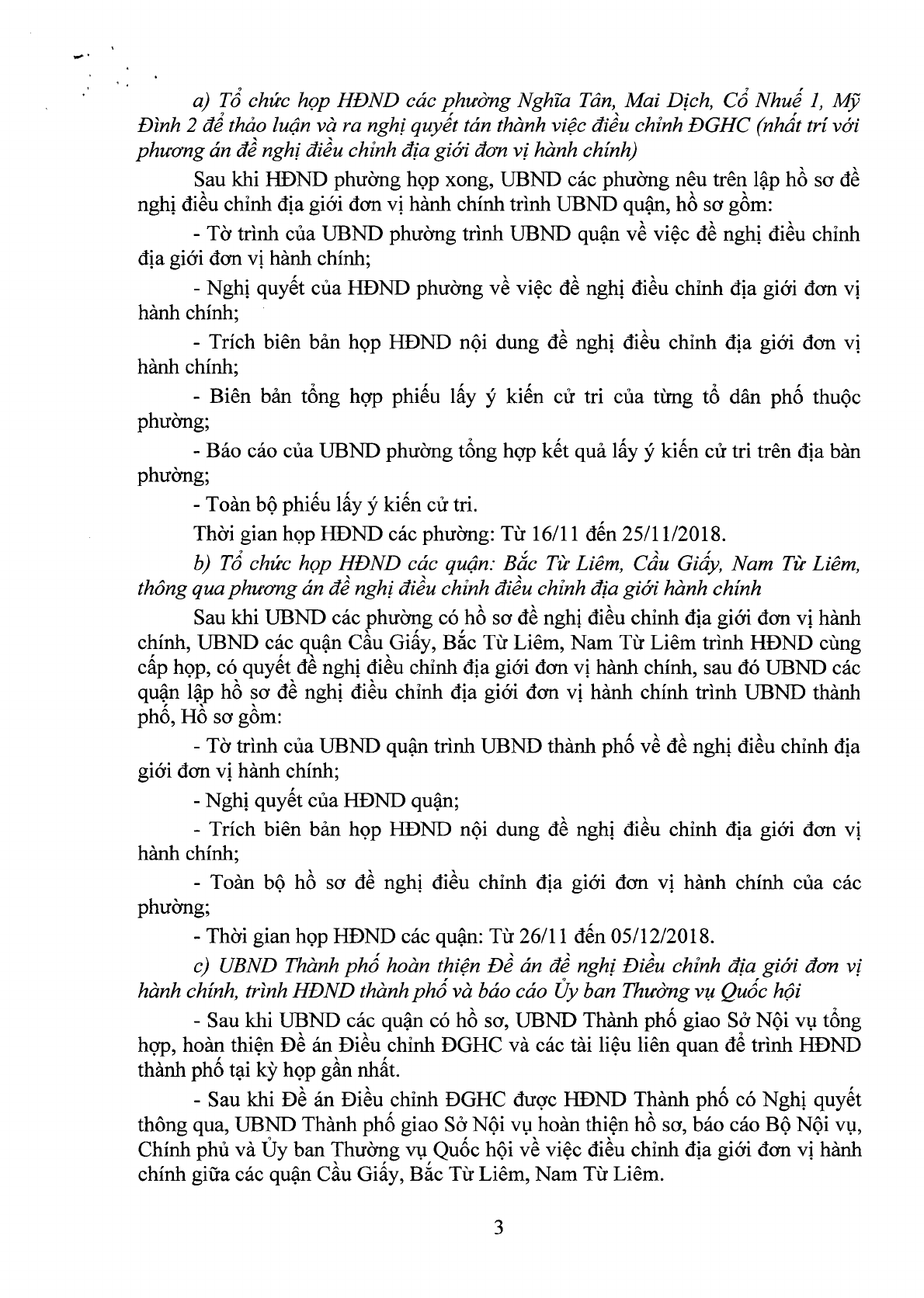 a) Tổ chức họp HĐND các phường Nghĩa Tân, Mai Dịch, Cổ Nhuế 1, Mỹ Đình 2 để thảo luận và ra nghị quyết tán thành việc điều chỉnh ĐGHC (nhất trí với phương án đề nghị điều chỉnh địa giới đơn vị hành chính)

Sau khi HĐND phường họp xong, UBND các phường nêu trên lập hồ sơ đề nghị điều chỉnh địa giới đơn vị hành chính trình UBND quận, hồ sơ gồm:

- Tờ trình của UBND phường trình UBND quận về việc đề nghị điều chỉnh địa giới đơn vị hành chính;

- Nghị quyết của HĐND phường về việc đề nghị điều chỉnh địa giới đơn vị hành chính;

- Trích biên bản họp HĐND nội dung đề nghị điều chỉnh địa giới đơn vị hành chính;

- Biên bản tổng hợp phiếu lấy ý kiến cử tri của từng tổ dân phố thuộc phường;

- Báo cáo của UBND phường tổng hợp kết quả lấy ý kiến cử tri trên địa bàn phường;

- Toàn bộ phiếu lấy ý kiến cử tri.

Thời gian họp HĐND các phường: Từ 16/11 đến 25/11/2018.

b) Tổ chức họp HĐND các quận: Bắc Từ Liêm, Cầu Giấy, Nam Từ Liêm, thông qua phương án đề nghị điều chỉnh điều chỉnh địa giới hành chính

Sau khi UBND các phường có hồ sơ đề nghị điều chỉnh địa giới đơn vị hành chính, UBND các quận Cầu Giấy, Bắc Từ Liêm, Nam Từ Liêm trình HĐND cùng cấp họp, có quyết đề nghị điều chỉnh địa giới đơn vị hành chính, sau đó UBND các quận lập hồ sơ đề nghị điều chỉnh địa giới đơn vị hành chính trình UBND thành phố, Hồ sơ gồm:

- Tờ trình của UBND quận trình UBND thành phố về đề nghị điều chỉnh địa giới đơn vị hành chính;

- Nghị quyết của HĐND quận;

- Trích biên bản họp HĐND nội dung đề nghị điều chỉnh địa giới đơn vị hành chính;

- Toàn bộ hồ sơ đề nghị điều chỉnh địa giới đơn vị hành chính của các phường;

- Thời gian họp HĐND các quận: Từ 26/11 đến 05/12/2018.

c) UBND Thành phố hoàn thiện Đề án đề nghị Điều chỉnh địa giới đơn vị hành chính, trình HĐND thành phố và báo cáo Ủy ban Thường vụ Quốc hội

- Sau khi UBND các quận có hồ sơ, UBND Thành phố giao Sở Nội vụ tổng hợp, hoàn thiện Đề án Điều chỉnh ĐGHC và các tài liệu liên quan để trình HĐND thành phố tại kỳ họp gần nhất.

- Sau khi Đề án Điều chỉnh ĐGHC được HĐND Thành phố có Nghị quyết thông qua, UBND Thành phố giao Sở Nội vụ hoàn thiện hồ sơ, báo cáo Bộ Nội vụ, Chính phủ và Ủy ban Thường vụ Quốc hội về việc điều chỉnh địa giới đơn vị hành chính giữa các quận Cầu Giấy, Bắc Từ Liêm, Nam Từ Liêm.

3